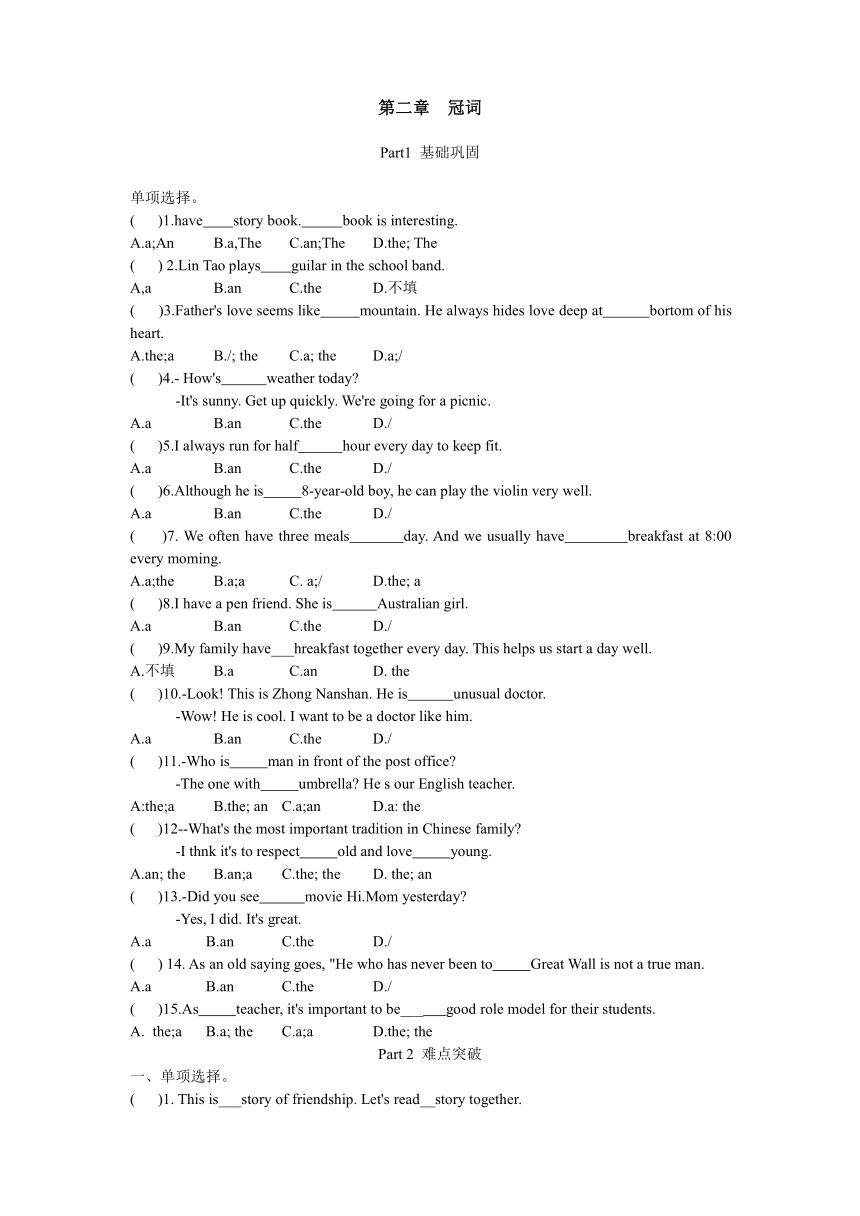 第二章　冠词

Part1 基础巩固

单项选择。
(　　)1.have____story book.______book is interesting.
A.a;An　　B.a,The　　C.an;The　　D.the; The
(　　) 2.Lin Tao plays____guilar in the school band.
A,a　　B.an　　C.the　　D.不填
(　　)3.Father's love seems like_____mountain. He always hides love deep at______bortom of his heart.
A.the;a　　B./; the　　C.a; the　　D.a;/
(　　)4.- How's______weather today?
-It's sunny. Get up quickly. We're going for a picnic.
A.a　　B.an　　C.the　　D./
(　　)5.I always run for half______hour every day to keep fit.
A.a　　B.an　　C.the　　D./
(　　)6.Although he is_____8-year-old boy, he can play the violin very well.
A.a　　B.an　　C.the　　D./
(　　)7. We often have three meals_______day. And we usually have________breakfast at 8:00 every moming.
A.a;the　　B.a;a　　C. a;/　　D.the; a
(　　)8.I have a pen friend. She is______Australian girl.
A.a　　B.an　　C.the　　D./
(　　)9.My family have___hreakfast together every day. This helps us start a day well.
A.不填　　B.a　　C.an　　D. the
(　　)10.-Look! This is Zhong Nanshan. He is______unusual doctor.
-Wow! He is cool. I want to be a doctor like him.
A.a　　B.an　　C.the　　D./
(　　)11.-Who is_____man in front of the post office?
-The one with_____umbrella? He s our English teacher.
A:the;a　　B.the; an　C.a;an　　D.a: the
(　　)12--What's the most important tradition in Chinese family?
-I thnk it's to respect_____old and love_____young.
A.an; the　　B.an;a　　C.the; the　　D. the; an
(　　)13.-Did you see______movie Hi.Mom yesterday?
-Yes, I did. It's great.
A.a　　B.an　　C.the　　D./
(　　) 14. As an old saying goes, "He who has never been to_____Great Wall is not a true man.
A.a　　B.an　　C.the　　D./
(　　)15.As_____teacher, it's important to be______good role model for their students.
A. the;a　　B.a; the　　C.a;a　　D.the; the

Part 2 难点突破

一、单项选择。
(　　)1. This is___story of friendship. Let's read__story together.